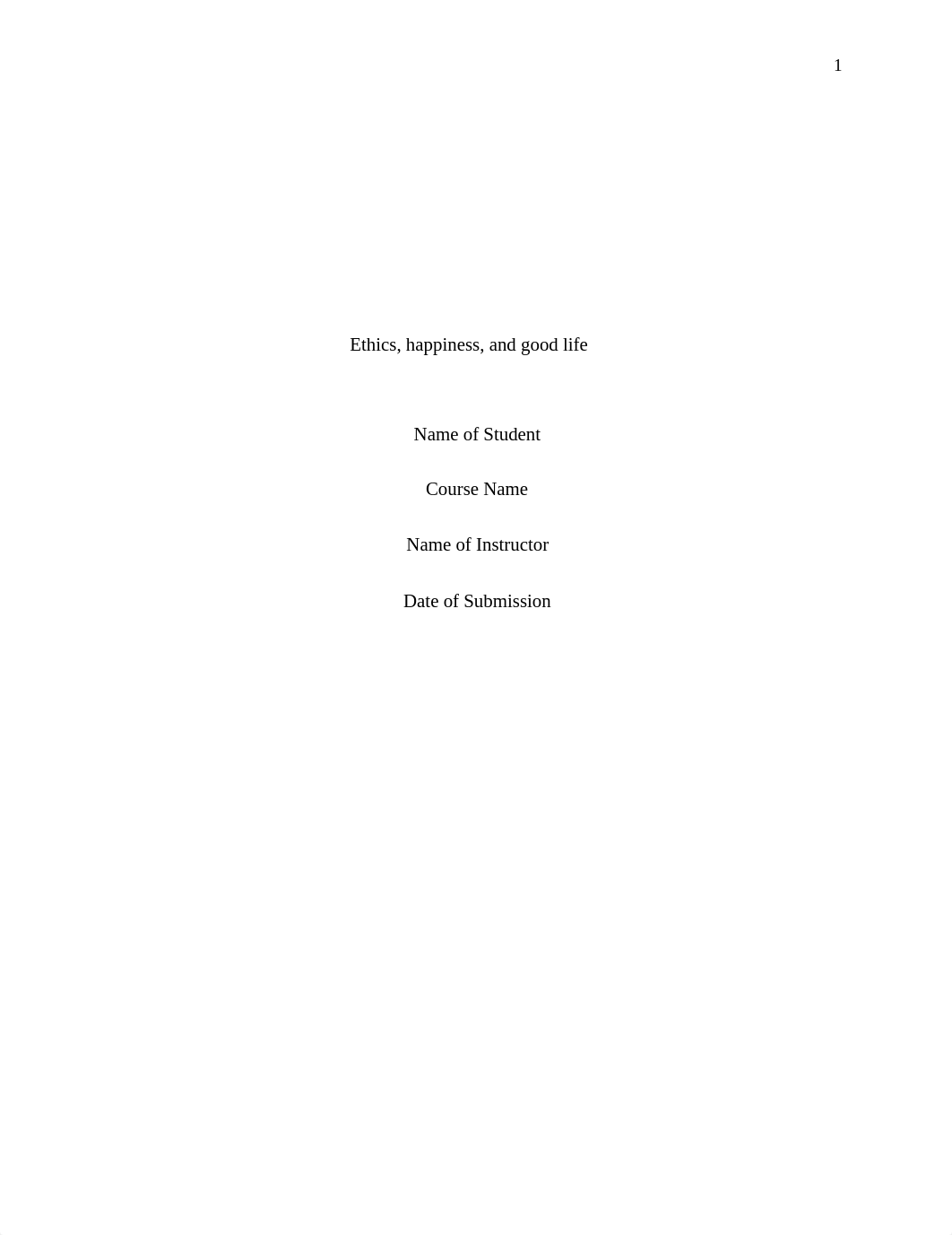 1

Ethics, happiness, and good life

Name of Student

Course Name

Name of Instructor

Date of Submission